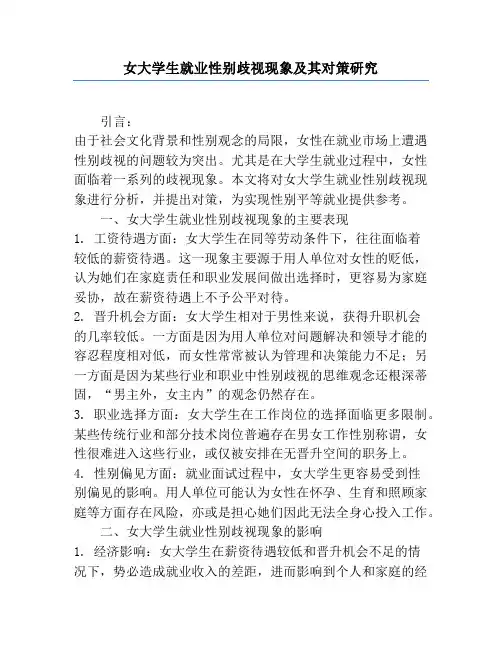 女大学生就业性别歧视现象及其对策研究

引言：

由于社会文化背景和性别观念的局限，女性在就业市场上遭遇性别歧视的问题较为突出。尤其是在大学生就业过程中，女性面临着一系列的歧视现象。本文将对女大学生就业性别歧视现象进行分析，并提出对策，为实现性别平等就业提供参考。

一、女大学生就业性别歧视现象的主要表现

1. 工资待遇方面：女大学生在同等劳动条件下，往往面临着较低的薪资待遇。这一现象主要源于用人单位对女性的贬低，认为她们在家庭责任和职业发展间做出选择时，更容易为家庭妥协，故在薪资待遇上不予公平对待。

2. 晋升机会方面：女大学生相对于男性来说，获得升职机会的几率较低。一方面是因为用人单位对问题解决和领导才能的容忍程度相对低，而女性常常被认为管理和决策能力不足；另一方面是因为某些行业和职业中性别歧视的思维观念还根深蒂固，“男主外，女主内”的观念仍然存在。

3. 职业选择方面：女大学生在工作岗位的选择面临更多限制。某些传统行业和部分技术岗位普遍存在男女工作性别称谓，女性很难进入这些行业，或仅被安排在无晋升空间的职务上。

4. 性别偏见方面：就业面试过程中，女大学生更容易受到性别偏见的影响。用人单位可能认为女性在怀孕、生育和照顾家庭等方面存在风险，亦或是担心她们因此无法全身心投入工作。

二、女大学生就业性别歧视现象的影响

1. 经济影响：女大学生在薪资待遇较低和晋升机会不足的情况下，势必造成就业收入的差距，进而影响到个人和家庭的经